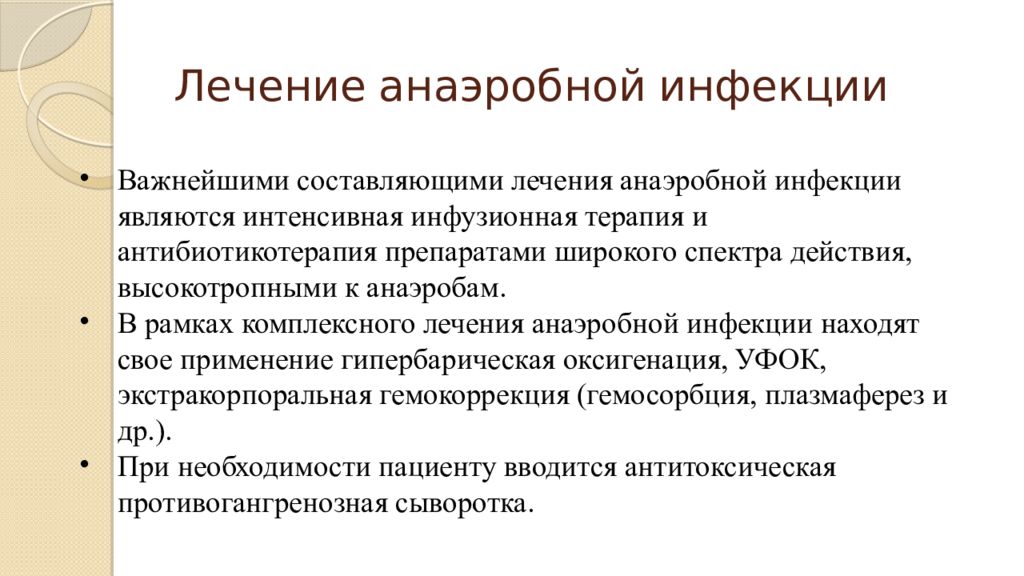 Лечение анаэробной инфекции

• Важнейшими составляющими лечения анаэробной инфекции являются интенсивная инфузионная терапия и антибиотикотерапия препаратами широкого спектра действия, высокотропными к анаэробам.
• В рамках комплексного лечения анаэробной инфекции находят свое применение гипербарическая оксигенация, УФОК, экстракорпоральная гемокоррекция (гемосорбция, плазмаферез и др.).
• При необходимости пациенту вводится антитоксическая противогангренозная сыворотка.